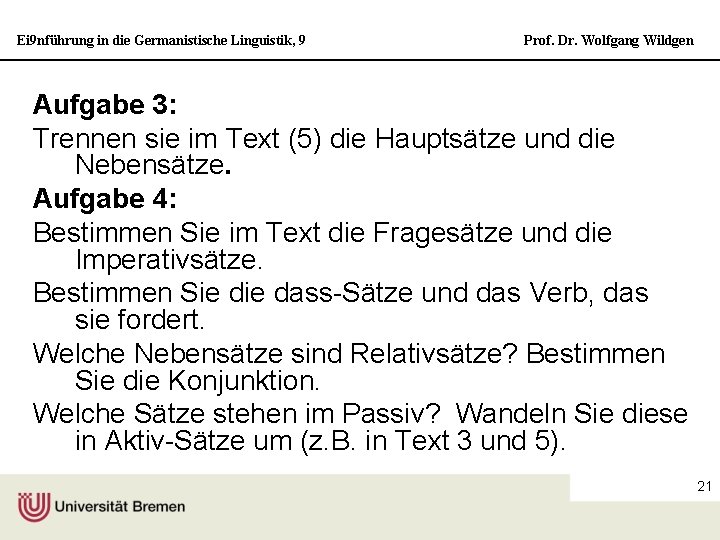 Ei9nführung in die Germanistische Linguistik, 9

Prof. Dr. Wolfgang Wildgen

Aufgabe 3:

Trennen sie im Text (5) die Hauptsätze und die Nebensätze.

Aufgabe 4:

Bestimmen Sie im Text die Fragesätze und die Imperativsätze.

Bestimmen Sie die dass-Sätze und das Verb, das sie fordert.

Welche Nebensätze sind Relativsätze? Bestimmen Sie die Konjunktion.

Welche Sätze stehen im Passiv? Wandeln Sie diese in Aktiv-Sätze um (z.B. in Text 3 und 5).

21

Universität Bremen